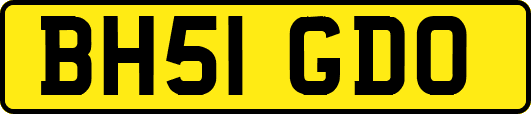 BH51 GDO